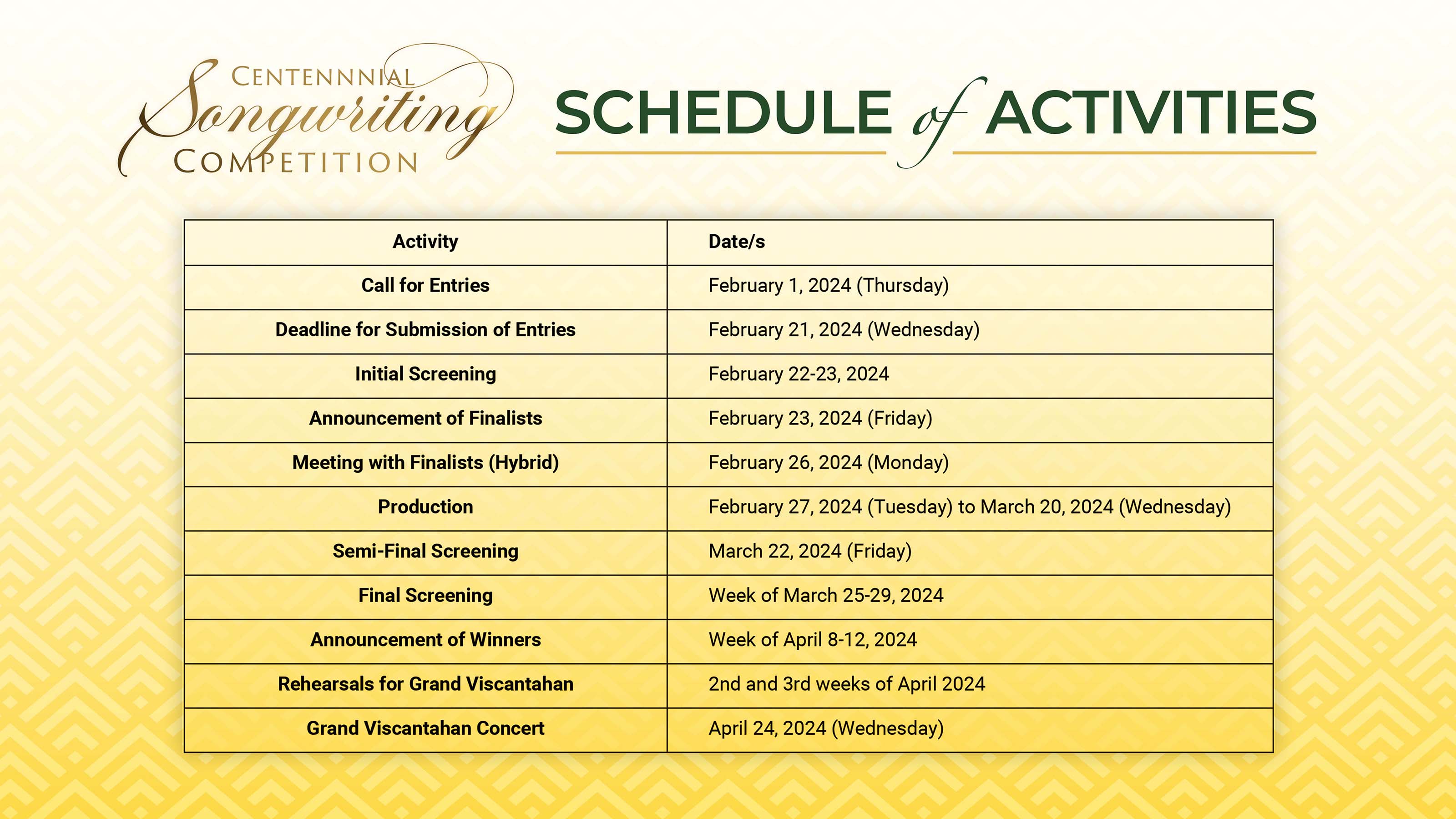 CENTENNNIAL
Songwriting
COMPETITION

SCHEDULE of ACTIVITIES

| Activity | Date/s |
|---|---|
| Call for Entries | February 1, 2024 (Thursday) |
| Deadline for Submission of Entries | February 21, 2024 (Wednesday) |
| Initial Screening | February 22-23, 2024 |
| Announcement of Finalists | February 23, 2024 (Friday) |
| Meeting with Finalists (Hybrid) | February 26, 2024 (Monday) |
| Production | February 27, 2024 (Tuesday) to March 20, 2024 (Wednesday) |
| Semi-Final Screening | March 22, 2024 (Friday) |
| Final Screening | Week of March 25-29, 2024 |
| Announcement of Winners | Week of April 8-12, 2024 |
| Rehearsals for Grand Viscantahan | 2nd and 3rd weeks of April 2024 |
| Grand Viscantahan Concert | April 24, 2024 (Wednesday) |